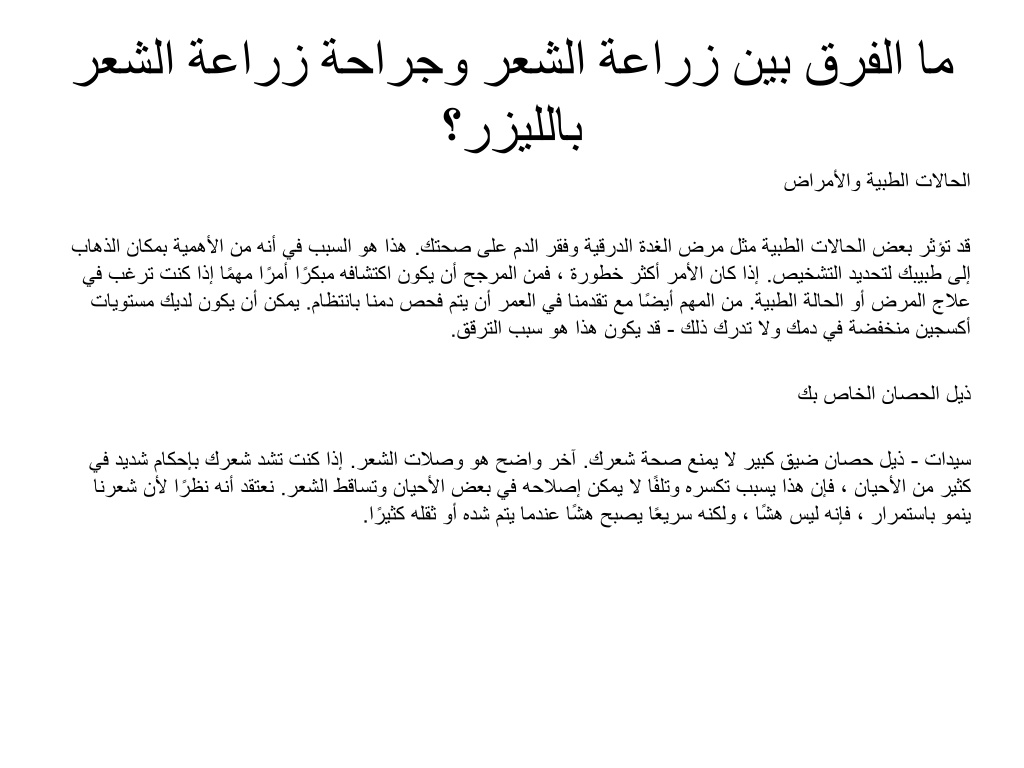 ما الفرق بين زراعة الشعر وجراحة زراعة الشعر بالليزر؟

الحالات الطبية والأمراض

قد تؤثر بعض الحالات الطبية مثل مرض الغدة الدرقية وفقر الدم على صحتك. هذا هو السبب في أنه من الأهمية بمكان الذهاب إلى طبيبك لتحديد التشخيص. إذا كان الأمر أكثر خطورة ، فمن المرجح أن يكون اكتشافه مبكرًا أمرًا مهمًا إذا كنت ترغب في علاج المرض أو الحالة الطبية. من المهم أيضًا مع تقدمنا في العمر أن يتم فحص دمنا بانتظام. يمكن أن يكون لديك مستويات أكسجين منخفضة في دمك ولا تدرك ذلك - قد يكون هذا هو سبب الترقق.

ذيل الحصان الخاص بك

سيدات - ذيل حصان ضيق كبير لا يمنع صحة شعرك. آخر واضح هو وصلات الشعر. إذا كنت تشد شعرك بإحكام شديد في كثير من الأحيان ، فإن هذا يسبب تكسره وتلفًا لا يمكن إصلاحه في بعض الأحيان وتساقط الشعر. نعتقد أنه نظرًا لأن شعرنا ينمو باستمرار ، فإنه ليس هشًا ، ولكنه سريعًا يصبح هشًا عندما يتم شده أو ثقله كثيرًا.